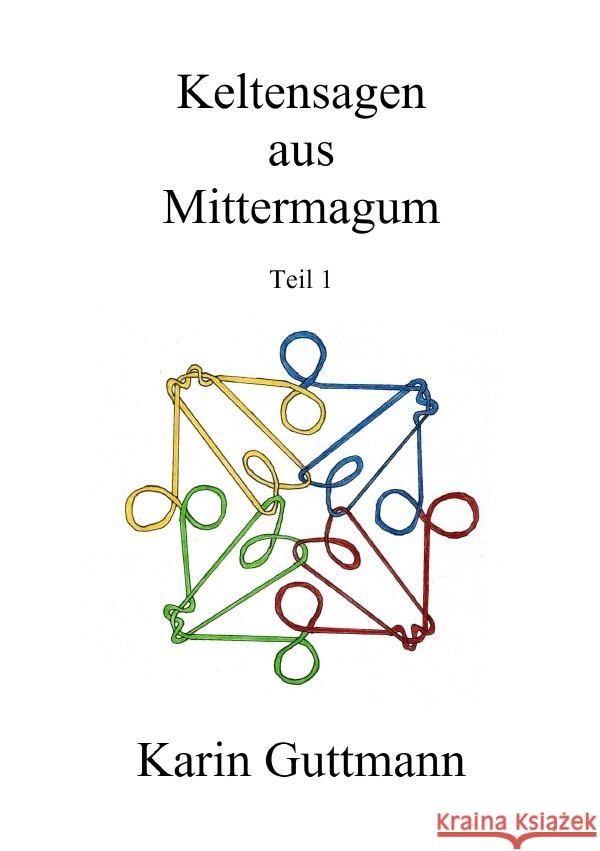 Keltensagen aus Mittermagum

Teil 1

Karin Guttmann